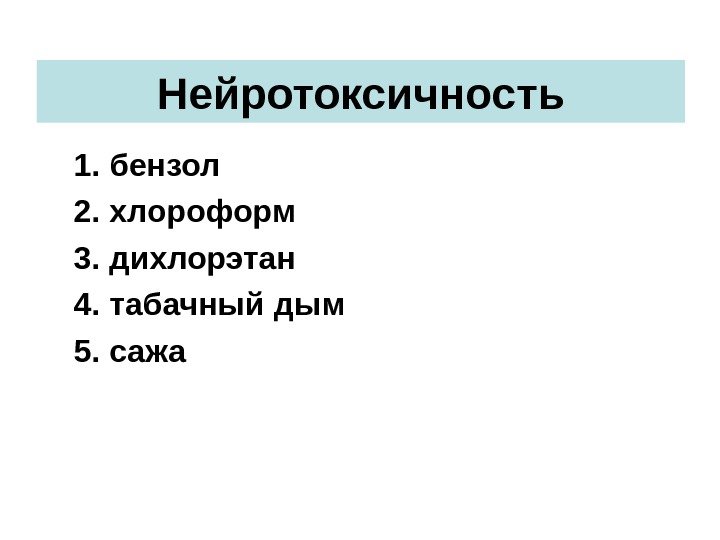 Нейротоксичность

1. бензол
2. хлороформ
3. дихлорэтан
4. табачный дым
5. сажа